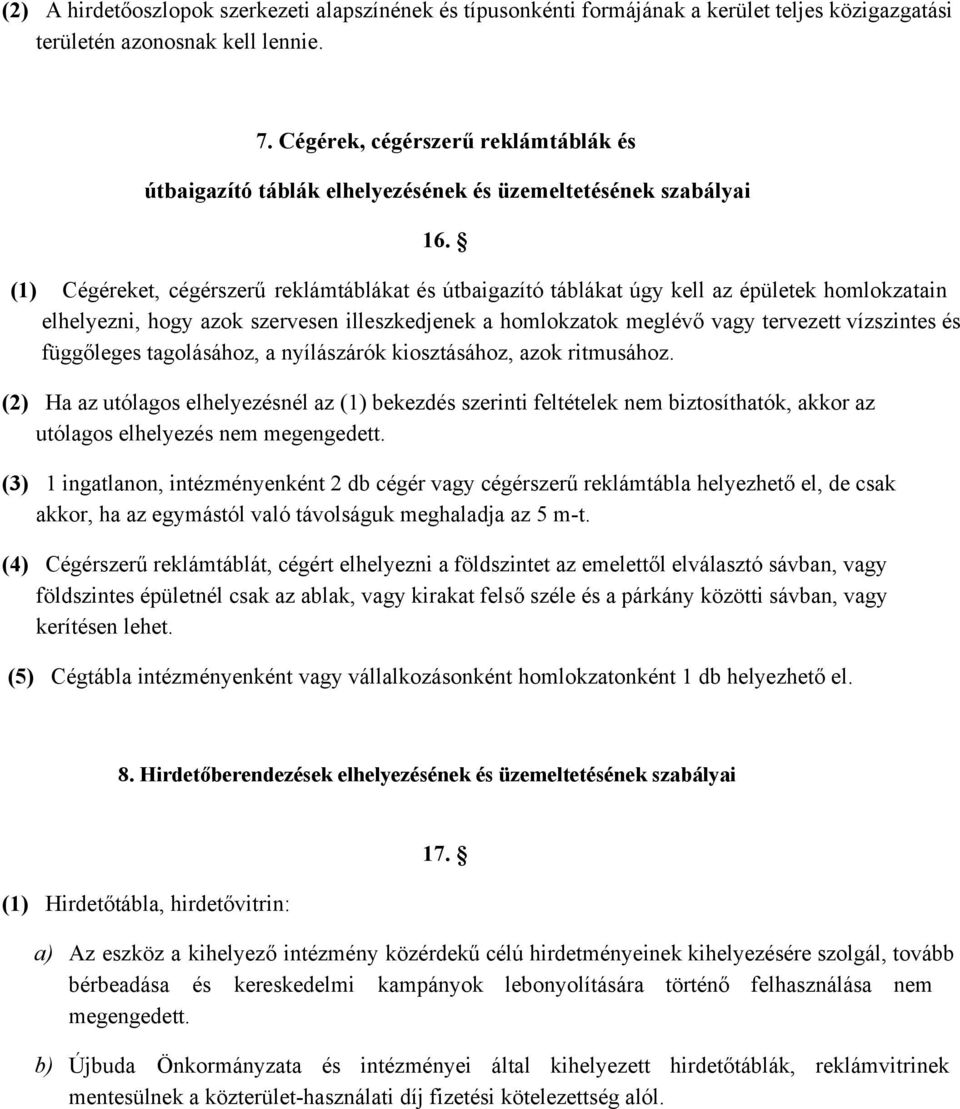 (2) A hirdetőoszlopok szerkezeti alapszínének és típusonkénti formájának a kerület teljes közigazgatási területén azonosnak kell lennie.

7. Cégérek, cégérszerű reklámtáblák és útbaigazító táblák elhelyezésének és üzemeltetésének szabályai

16. §

(1) Cégéreket, cégérszerű reklámtáblákat és útbaigazító táblákat úgy kell az épületek homlokzatain elhelyezni, hogy azok szervesen illeszkedjenek a homlokzatok meglévő vagy tervezett vízszintes és függőleges tagolásához, a nyílászárók kiosztásához, azok ritmusához.

(2) Ha az utólagos elhelyezésnél az (1) bekezdés szerinti feltételek nem biztosíthatók, akkor az utólagos elhelyezés nem megengedett.

(3) 1 ingatlanon, intézményenként 2 db cégér vagy cégérszerű reklámtábla helyezhető el, de csak akkor, ha az egymástól való távolságuk meghaladja az 5 m-t.

(4) Cégérszerű reklámtáblát, cégért elhelyezni a földszintet az emelettől elválasztó sávban, vagy földszintes épületnél csak az ablak, vagy kirakat felső széle és a párkány közötti sávban, vagy kerítésen lehet.

(5) Cégtábla intézményenként vagy vállalkozásonként homlokzatonként 1 db helyezhető el.

8. Hirdetőberendezések elhelyezésének és üzemeltetésének szabályai

17. §

(1) Hirdetőtábla, hirdetővitrin:

a) Az eszköz a kihelyező intézmény közérdekű célú hirdetményeinek kihelyezésére szolgál, tovább bérbeadása és kereskedelmi kampányok lebonyolítására történő felhasználása nem megengedett.

b) Újbuda Önkormányzata és intézményei által kihelyezett hirdetőtáblák, reklámvitrinek mentesülnek a közterület-használati díj fizetési kötelezettség alól.